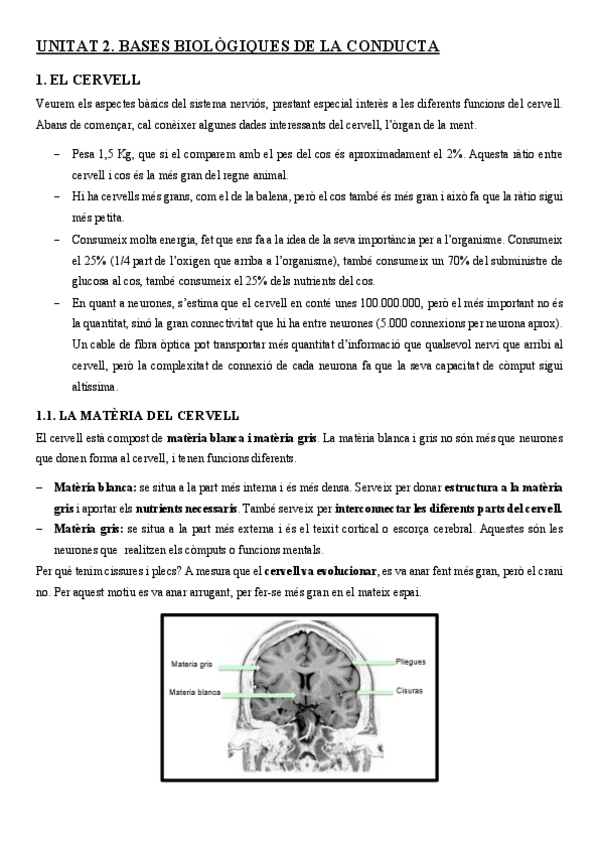 UNITAT 2. BASES BIOLÒGIQUES DE LA CONDUCTA

1. EL CERVELL

Veurem els aspectes bàsics del sistema nerviós, prestant especial interès a les diferents funcions del cervell. Abans de començar, cal conèixer algunes dades interessants del cervell, l'òrgan de la ment.

– Pesa 1,5 Kg, que si el comparem amb el pes del cos és aproximadament el 2%. Aquesta ràtio entre cervell i cos és la més gran del regne animal.
– Hi ha cervells més grans, com el de la balena, però el cos també és més gran i això fa que la ràtio sigui més petita.
– Consumeix molta energia, fet que ens fa a la idea de la seva importància per a l'organisme. Consumeix el 25% (1/4 part de l'oxigen que arriba a l'organisme), també consumeix un 70% del subministre de glucosa al cos, també consumeix el 25% dels nutrients del cos.
– En quant a neurones, s'estima que el cervell en conté unes 100.000.000, però el més important no és la quantitat, sinó la gran connectivitat que hi ha entre neurones (5.000 connexions per neurona aprox). Un cable de fibra òptica pot transportar més quantitat d'informació que qualsevol nervi que arribi al cervell, però la complexitat de connexió de cada neurona fa que la seva capacitat de còmput sigui altíssima.

1.1. LA MATÈRIA DEL CERVELL

El cervell està compost de matèria blanca i matèria gris. La matèria blanca i gris no són més que neurones que donen forma al cervell, i tenen funcions diferents.

– Matèria blanca: se situa a la part més interna i és més densa. Serveix per donar estructura a la matèria gris i aportar els nutrients necessaris. També serveix per interconnectar les diferents parts del cervell.
– Matèria gris: se situa a la part més externa i és el teixit cortical o escorça cerebral. Aquestes són les neurones que realitzen els còmputs o funcions mentals.

Per què tenim cissures i plecs? A mesura que el cervell va evolucionar, es va anar fent més gran, però el crani no. Per aquest motiu es va anar arrugant, per fer-se més gran en el mateix espai.

Materia gris
Materia blanca
Pliegues
Cisuras